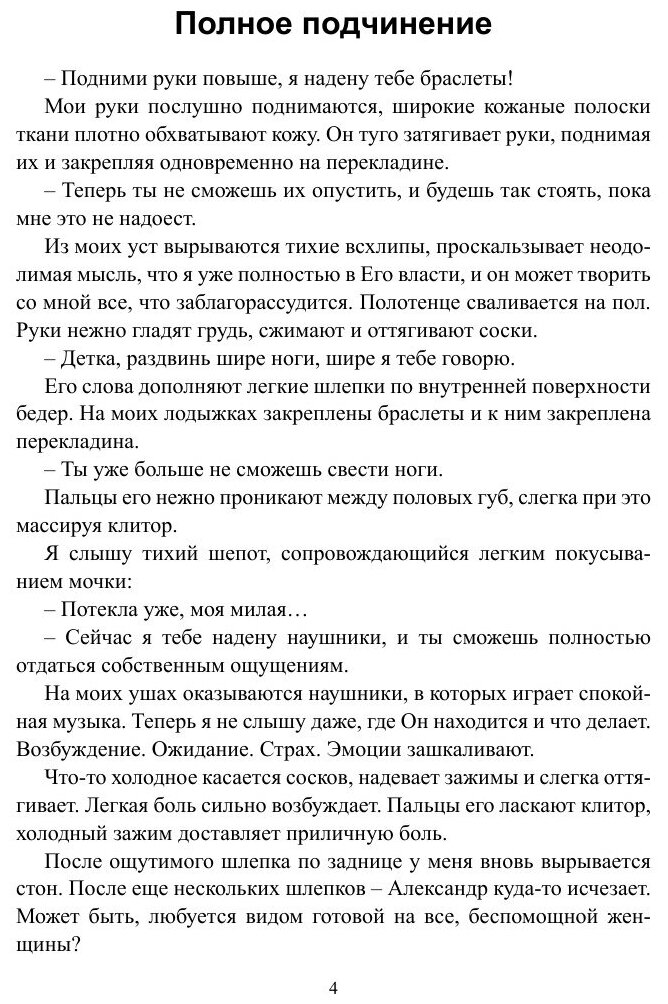 Полное подчинение

– Подними руки повыше, я надену тебе браслеты!

Мои руки послушно поднимаются, широкие кожаные полоски ткани плотно обхватывают кожу. Он туго затягивает руки, поднимая их и закрепляя одновременно на перекладине.

– Теперь ты не сможешь их опустить, и будешь так стоять, пока мне это не надоест.

Из моих уст вырываются тихие всхлипы, проскальзывает неодолимая мысль, что я уже полностью в Его власти, и он может творить со мной все, что заблагорассудится. Полотенце сваливается на пол. Руки нежно гладят грудь, сжимают и оттягивают соски.

– Детка, раздвинь шире ноги, шире я тебе говорю.

Его слова дополняют легкие шлепки по внутренней поверхности бедер. На моих лодыжках закреплены браслеты и к ним закреплена перекладина.

– Ты уже больше не сможешь свести ноги.

Пальцы его нежно проникают между половых губ, слегка при это массируя клитор.

Я слышу тихий шепот, сопровождающийся легким покусыванием мочки:

– Потекла уже, моя милая…

– Сейчас я тебе надену наушники, и ты сможешь полностью отдаться собственным ощущениям.

На моих ушах оказываются наушники, в которых играет спокойная музыка. Теперь я не слышу даже, где Он находится и что делает. Возбуждение. Ожидание. Страх. Эмоции зашкаливают.

Что-то холодное касается сосков, надевает зажимы и слегка оттягивает. Легкая боль сильно возбуждает. Пальцы его ласкают клитор, холодный зажим доставляет приличную боль.

После ощутимого шлепка по заднице у меня вновь вырывается стон. После еще нескольких шлепков – Александр куда-то исчезает. Может быть, любуется видом готовой на все, беспомощной женщины?

4